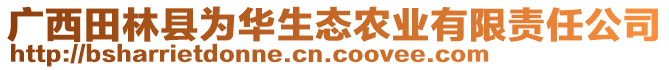 广西田林县为华生态农业有限责任公司
http://bsharrietdonne.cn.coovee.com